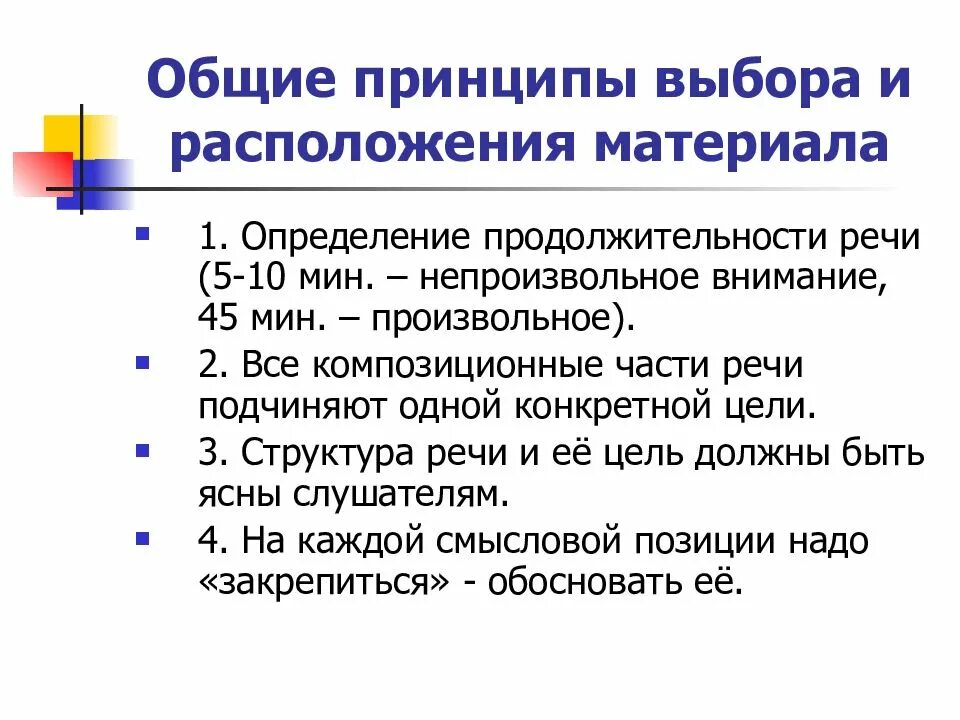 Общие принципы выбора и расположения материала

1. Определение продолжительности речи (5-10 мин. – непроизвольное внимание, 45 мин. – произвольное).

2. Все композиционные части речи подчиняют одной конкретной цели.

3. Структура речи и её цель должны быть ясны слушателям.

4. На каждой смысловой позиции надо «закрепиться» - обосновать её.